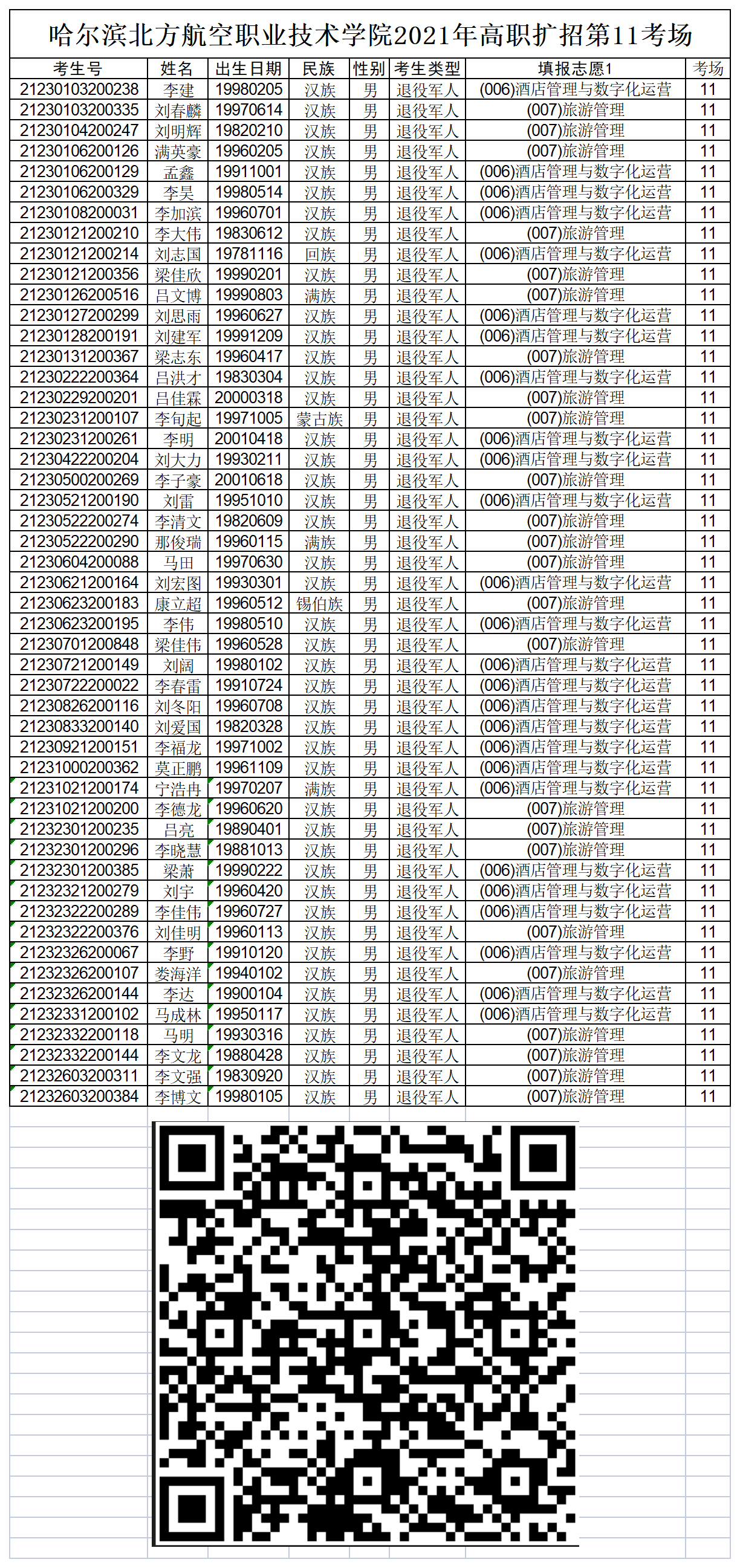 哈尔滨北方航空职业技术学院2021年高职扩招第11考场

| 考生号 | 姓名 | 出生日期 | 民族 | 性别 | 考生类型 | 填报志愿1 | 考场 |
|---|---|---|---|---|---|---|---|
| 21230103200238 | 李建 | 19980205 | 汉族 | 男 | 退役军人 | (006)酒店管理与数字化运营 | 11 |
| 21230103200335 | 刘春麟 | 19970614 | 汉族 | 男 | 退役军人 | (007)旅游管理 | 11 |
| 21230104200247 | 刘明辉 | 19820210 | 汉族 | 男 | 退役军人 | (007)旅游管理 | 11 |
| 21230106200126 | 满英豪 | 19960205 | 汉族 | 男 | 退役军人 | (007)旅游管理 | 11 |
| 21230106200129 | 孟鑫 | 19911001 | 汉族 | 男 | 退役军人 | (006)酒店管理与数字化运营 | 11 |
| 21230106200329 | 李昊 | 19980514 | 汉族 | 男 | 退役军人 | (006)酒店管理与数字化运营 | 11 |
| 21230108200031 | 李加滨 | 19960701 | 汉族 | 男 | 退役军人 | (006)酒店管理与数字化运营 | 11 |
| 21230121200210 | 李大伟 | 19830612 | 汉族 | 男 | 退役军人 | (007)旅游管理 | 11 |
| 21230121200214 | 刘志国 | 19781116 | 回族 | 男 | 退役军人 | (006)酒店管理与数字化运营 | 11 |
| 21230121200356 | 梁佳欣 | 19990201 | 汉族 | 男 | 退役军人 | (007)旅游管理 | 11 |
| 21230126200516 | 吕文博 | 19990803 | 满族 | 男 | 退役军人 | (007)旅游管理 | 11 |
| 21230127200299 | 刘思雨 | 19960627 | 汉族 | 男 | 退役军人 | (006)酒店管理与数字化运营 | 11 |
| 21230128200191 | 刘建军 | 19991209 | 汉族 | 男 | 退役军人 | (006)酒店管理与数字化运营 | 11 |
| 21230131200367 | 梁志东 | 19960417 | 汉族 | 男 | 退役军人 | (007)旅游管理 | 11 |
| 21230222200364 | 吕洪才 | 19830304 | 汉族 | 男 | 退役军人 | (006)酒店管理与数字化运营 | 11 |
| 21230229200201 | 吕佳霖 | 20000318 | 汉族 | 男 | 退役军人 | (007)旅游管理 | 11 |
| 21230231200107 | 李旬起 | 19971005 | 蒙古族 | 男 | 退役军人 | (007)旅游管理 | 11 |
| 21230231200261 | 李明 | 20010418 | 汉族 | 男 | 退役军人 | (006)酒店管理与数字化运营 | 11 |
| 21230422200204 | 刘大力 | 19930211 | 汉族 | 男 | 退役军人 | (006)酒店管理与数字化运营 | 11 |
| 21230500200269 | 李子豪 | 20010618 | 汉族 | 男 | 退役军人 | (007)旅游管理 | 11 |
| 21230521200190 | 刘雷 | 19951010 | 汉族 | 男 | 退役军人 | (006)酒店管理与数字化运营 | 11 |
| 21230522200274 | 李清文 | 19820609 | 汉族 | 男 | 退役军人 | (007)旅游管理 | 11 |
| 21230522200290 | 那俊瑞 | 19960115 | 满族 | 男 | 退役军人 | (007)旅游管理 | 11 |
| 21230604200088 | 马田 | 19970630 | 汉族 | 男 | 退役军人 | (007)旅游管理 | 11 |
| 21230621200164 | 刘宏图 | 19930301 | 汉族 | 男 | 退役军人 | (006)酒店管理与数字化运营 | 11 |
| 21230623200183 | 康立超 | 19960512 | 锡伯族 | 男 | 退役军人 | (007)旅游管理 | 11 |
| 21230623200195 | 李伟 | 19980510 | 汉族 | 男 | 退役军人 | (006)酒店管理与数字化运营 | 11 |
| 21230701200848 | 梁佳伟 | 19960528 | 汉族 | 男 | 退役军人 | (007)旅游管理 | 11 |
| 21230721200149 | 刘阔 | 19980102 | 汉族 | 男 | 退役军人 | (006)酒店管理与数字化运营 | 11 |
| 21230722200022 | 李春雷 | 19910724 | 汉族 | 男 | 退役军人 | (006)酒店管理与数字化运营 | 11 |
| 21230826200116 | 刘冬阳 | 19960708 | 汉族 | 男 | 退役军人 | (006)酒店管理与数字化运营 | 11 |
| 21230833200140 | 刘爱国 | 19820328 | 汉族 | 男 | 退役军人 | (006)酒店管理与数字化运营 | 11 |
| 21230921200151 | 李福龙 | 19971002 | 汉族 | 男 | 退役军人 | (006)酒店管理与数字化运营 | 11 |
| 21231000200362 | 莫正鹏 | 19961109 | 汉族 | 男 | 退役军人 | (006)酒店管理与数字化运营 | 11 |
| 21231021200174 | 宁浩冉 | 19970207 | 满族 | 男 | 退役军人 | (006)酒店管理与数字化运营 | 11 |
| 21231021200200 | 李德龙 | 19960620 | 汉族 | 男 | 退役军人 | (007)旅游管理 | 11 |
| 21232301200235 | 吕亮 | 19890401 | 汉族 | 男 | 退役军人 | (007)旅游管理 | 11 |
| 21232301200296 | 李晓慧 | 19881013 | 汉族 | 男 | 退役军人 | (007)旅游管理 | 11 |
| 21232301200385 | 梁萧 | 19990222 | 汉族 | 男 | 退役军人 | (006)酒店管理与数字化运营 | 11 |
| 21232321200279 | 刘宇 | 19960420 | 汉族 | 男 | 退役军人 | (006)酒店管理与数字化运营 | 11 |
| 21232322200289 | 李佳伟 | 19960727 | 汉族 | 男 | 退役军人 | (006)酒店管理与数字化运营 | 11 |
| 21232322200376 | 刘佳明 | 19960113 | 汉族 | 男 | 退役军人 | (007)旅游管理 | 11 |
| 21232326200067 | 李野 | 19910120 | 汉族 | 男 | 退役军人 | (006)酒店管理与数字化运营 | 11 |
| 21232326200107 | 娄海洋 | 19940102 | 汉族 | 男 | 退役军人 | (007)旅游管理 | 11 |
| 21232326200144 | 李达 | 19900104 | 汉族 | 男 | 退役军人 | (006)酒店管理与数字化运营 | 11 |
| 21232331200102 | 马成林 | 19950117 | 汉族 | 男 | 退役军人 | (006)酒店管理与数字化运营 | 11 |
| 21232332200118 | 马明 | 19930316 | 汉族 | 男 | 退役军人 | (007)旅游管理 | 11 |
| 21232332200144 | 李文龙 | 19880428 | 汉族 | 男 | 退役军人 | (007)旅游管理 | 11 |
| 21232603200311 | 李文强 | 19830920 | 汉族 | 男 | 退役军人 | (007)旅游管理 | 11 |
| 21232603200384 | 李博文 | 19980105 | 汉族 | 男 | 退役军人 | (007)旅游管理 | 11 |